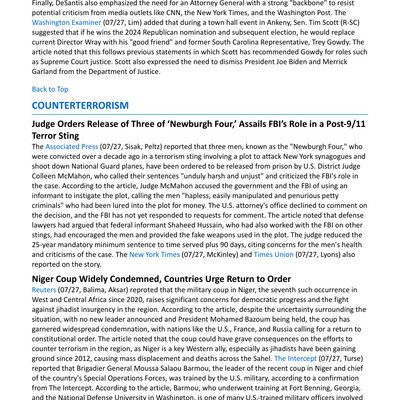 Finally, DeSantis also emphasized the need for an Attorney General with a strong "backbone" to resist potential criticism from media outlets like CNN, the New York Times, and the Washington Post. The Washington Examiner (07/27, Lim) added that during a town hall event in Ankeny, Sen. Tim Scott (R-SC) suggested that if he wins the 2024 Republican nomination and subsequent election, he would replace current Director Wray with his "good friend" and former South Carolina Representative, Trey Gowdy. The article noted that this follows previous statements in which Scott has recommended Gowdy for roles such as Supreme Court justice. Scott also expressed the need to dismiss President Joe Biden and Merrick Garland from the Department of Justice.

Back to Top

COUNTERTERRORISM

Judge Orders Release of Three of 'Newburgh Four,' Assails FBI's Role in a Post-9/11 Terror Sting

The Associated Press (07/27, Sisak, Peltz) reported that three men, known as the "Newburgh Four," who were convicted over a decade ago in a terrorism sting involving a plot to attack New York synagogues and shoot down National Guard planes, have been ordered to be released from prison by U.S. District Judge Colleen McMahon, who called their sentences "unduly harsh and unjust" and criticized the FBI's role in the case. According to the article, Judge McMahon accused the government and the FBI of using an informant to instigate the plot, calling the men "hapless, easily manipulated and penurious petty criminals" who had been lured into the plot for money. The U.S. attorney's office declined to comment on the decision, and the FBI has not yet responded to requests for comment. The article noted that defense lawyers had argued that federal informant Shaheed Hussain, who had also worked with the FBI on other stings, had encouraged the men and provided the fake weapons used in the plot. The judge reduced the 25-year mandatory minimum sentence to time served plus 90 days, citing concerns for the men's health and criticisms of the case. The New York Times (07/27, McKinley) and Times Union (07/27, Lyons) also reported on the story.

Niger Coup Widely Condemned, Countries Urge Return to Order

Reuters (07/27, Balima, Aksar) reproted that the military coup in Niger, the seventh such occurrence in West and Central Africa since 2020, raises significant concerns for democratic progress and the fight against jihadist insurgency in the region. According to the article, despite the uncertainty surrounding the situation, with no new leader announced and President Mohamed Bazoum being held, the coup has garnered widespread condemnation, with nations like the U.S., France, and Russia calling for a return to constitutional order. The article noted that the coup could have grave consequences on the efforts to counter terrorism in the region, as Niger is a key Western ally, especially as jihadists have been gaining ground since 2012, causing mass displacement and deaths across the Sahel. The Intercept (07/27, Turse) reported that Brigadier General Moussa Salaou Barmou, the leader of the recent coup in Niger and chief of the country's Special Operations Forces, was trained by the U.S. military, according to a confirmation from The Intercept. According to the article, Barmou, who underwent training at Fort Benning, Georgia, and the National Defense University in Washington, is one of many U.S.-trained military officers involved